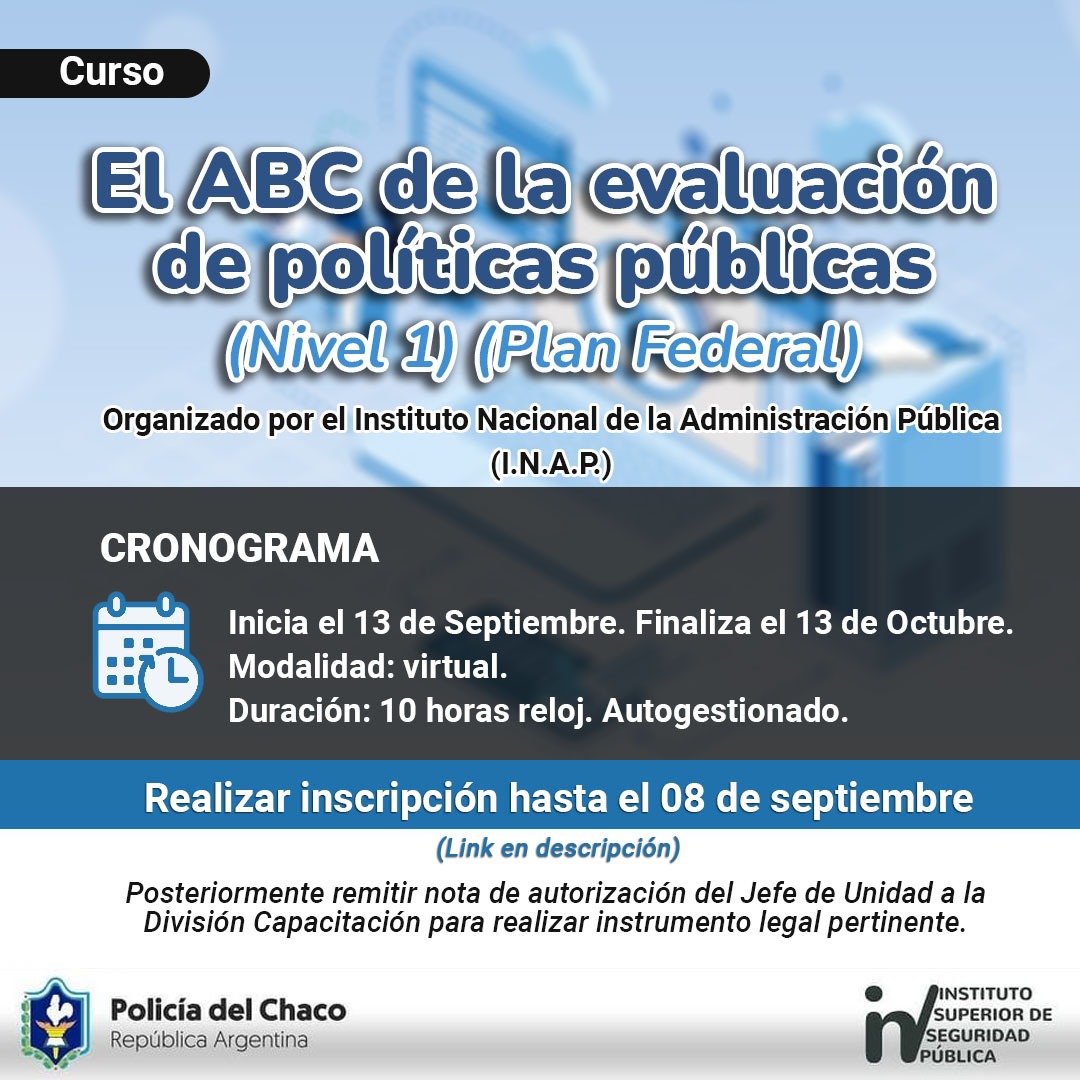 Curso

El ABC de la evaluación de políticas públicas

(Nivel 1) (Plan Federal)

Organizado por el Instituto Nacional de la Administración Pública (I.N.A.P.)

CRONOGRAMA

Inicia el 13 de Septiembre. Finaliza el 13 de Octubre.
Modalidad: virtual.
Duración: 10 horas reloj. Autogestionado.

Realizar inscripción hasta el 08 de septiembre

(Link en descripción)

Posteriormente remitir nota de autorización del Jefe de Unidad a la División Capacitación para realizar instrumento legal pertinente.

Policía del Chaco
República Argentina

INSTITUTO SUPERIOR DE SEGURIDAD PÚBLICA